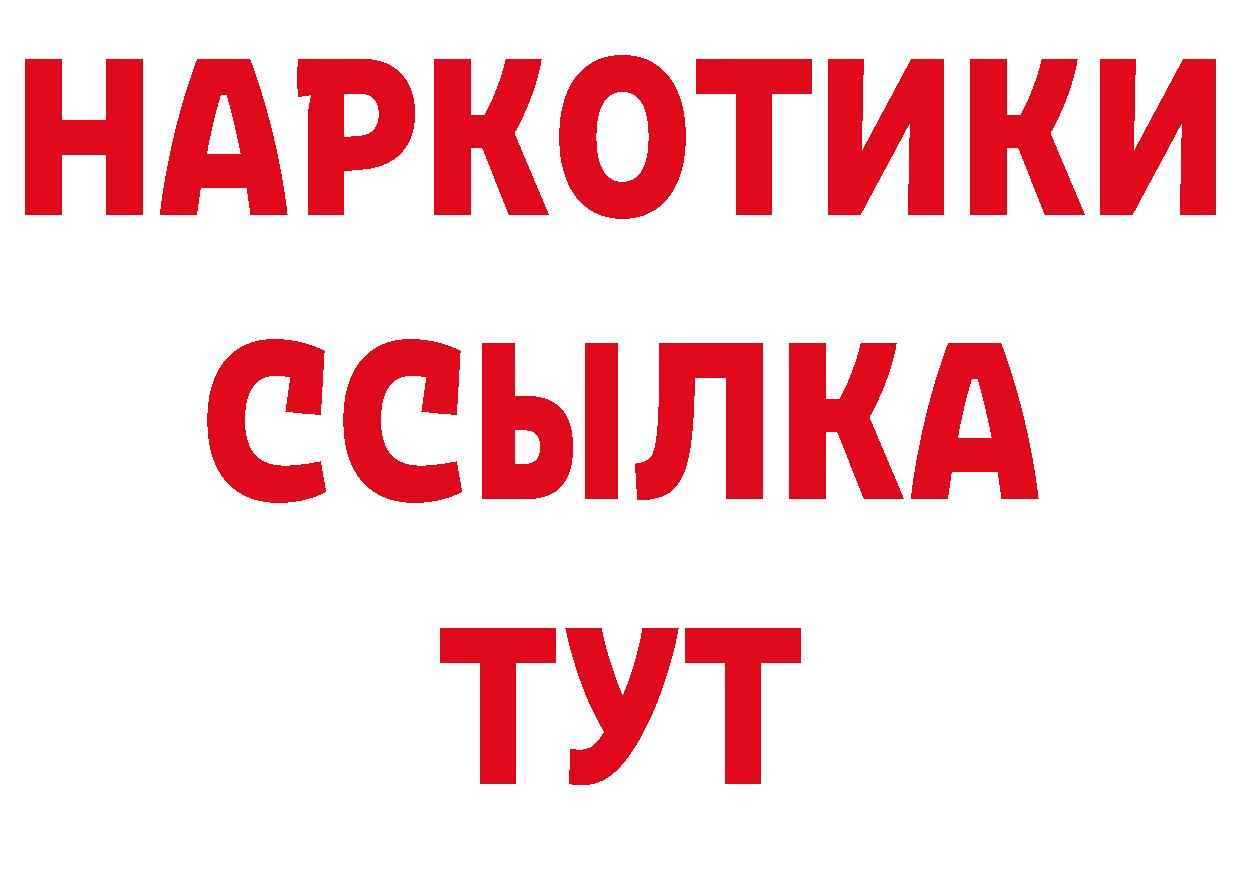 НАРКОТИКИ
ССЫЛКА
ТУТ